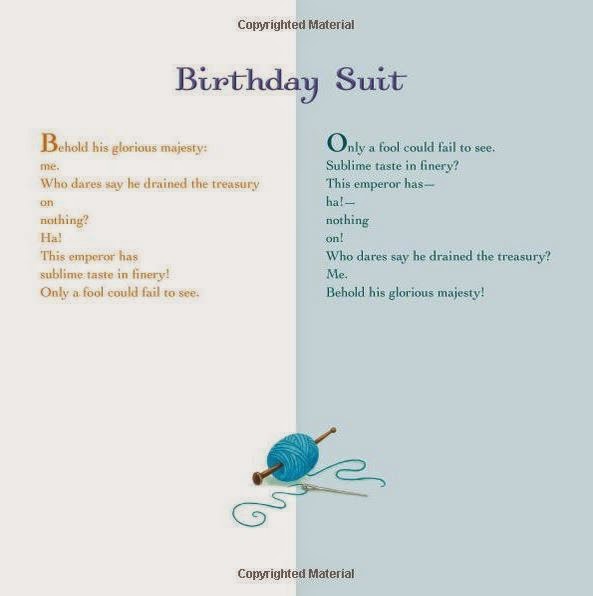 Copyrighted Material

Birthday Suit

Behold his glorious majesty:
me.
Who dares say he drained the treasury
on
nothing?
Ha!
This emperor has
sublime taste in finery!
Only a fool could fail to see.

Only a fool could fail to see.
Sublime taste in finery?
This emperor has—
ha!—
nothing
on!
Who dares say he drained the treasury?
Me.
Behold his glorious majesty!

Copyrighted Material